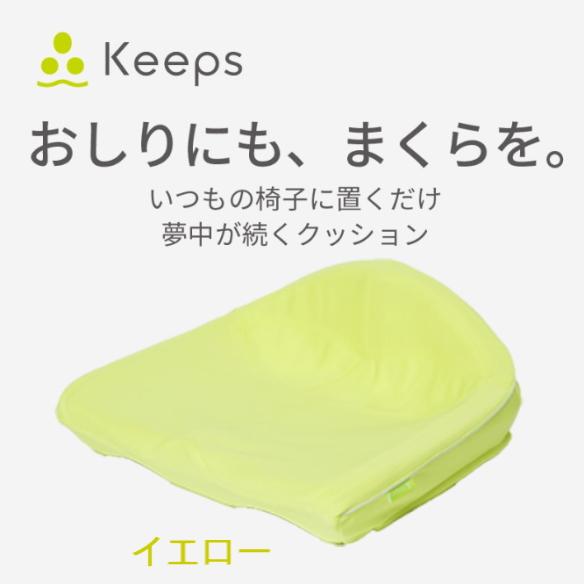 Keeps

おしりにも、まくらを。

いつもの椅子に置くだけ
夢中が続くクッション

イエロー